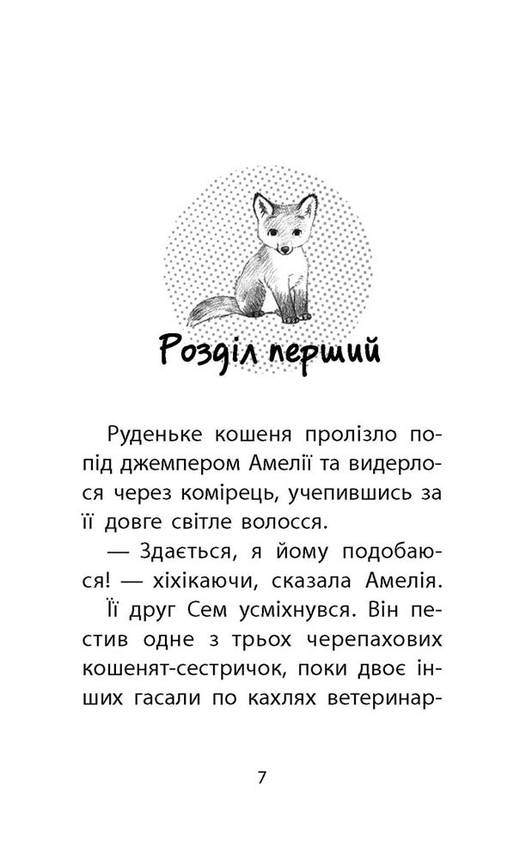 Розділ перший

Руденьке кошеня пролізло попід джемпером Амелії та видерлося через комірець, учепившись за її довге світле волосся.

— Здається, я йому подобаюся! — хіхікаючи, сказала Амелія.

Її друг Сем усміхнувся. Він пестив одне з трьох черепахових кошенят-сестричок, поки двоє інших гасали по кахлях ветеринар-

7